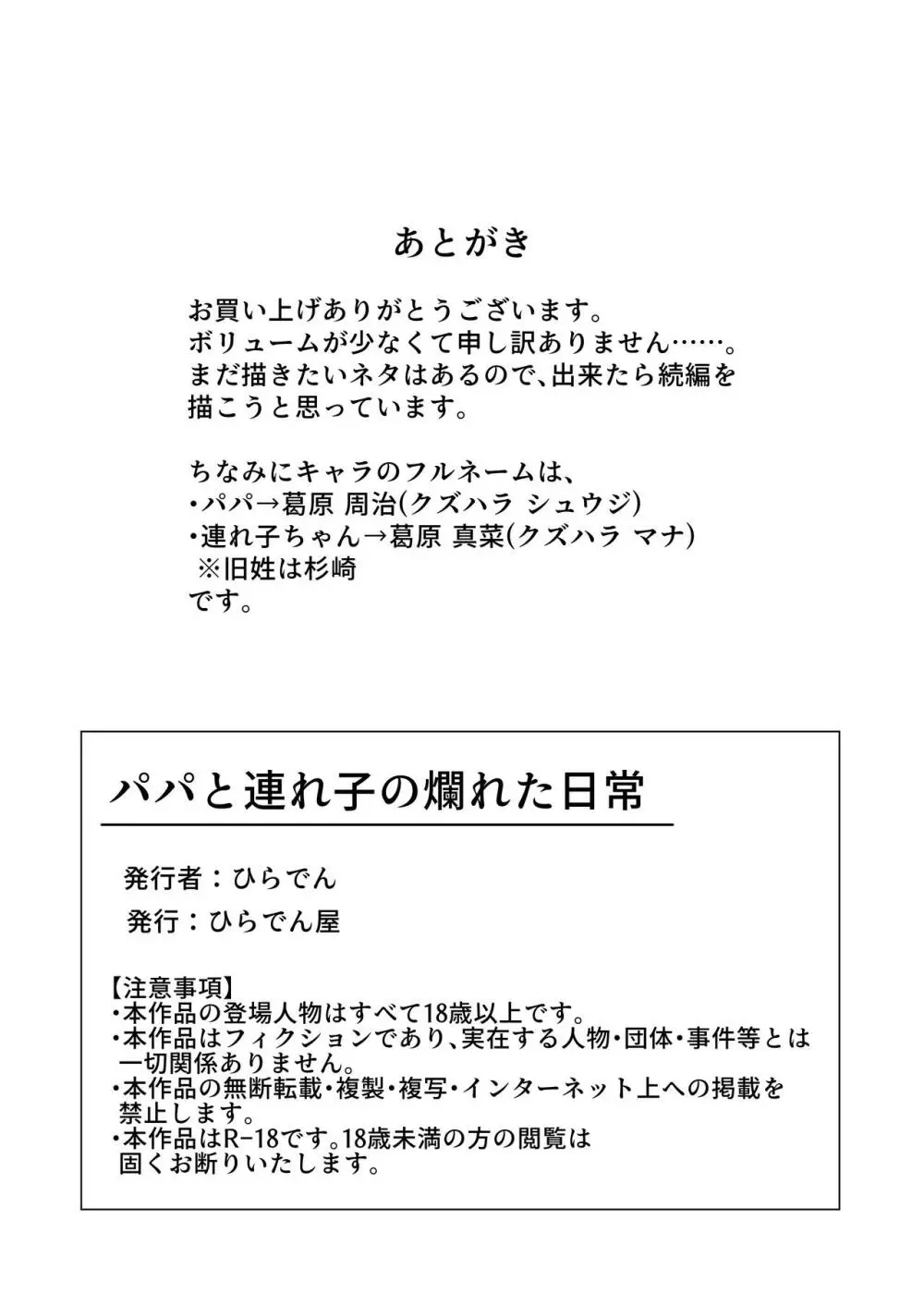 あとがき

お買い上げありがとうございます。
ボリュームが少なくて申し訳ありません……。
まだ描きたいネタはあるので、出来たら続編を描こうと思っています。

ちなみにキャラのフルネームは、
・パパ→葛原 周治(クズハラ シュウジ)
・連れ子ちゃん→葛原 真菜(クズハラ マナ)
※旧姓は杉崎
です。

パパと連れ子の爛れた日常

発行者：ひらでん
発行：ひらでん屋

【注意事項】
・本作品の登場人物はすべて18歳以上です。
・本作品はフィクションであり、実在する人物・団体・事件等とは一切関係ありません。
・本作品の無断転載・複製・複写・インターネット上への掲載を禁止します。
・本作品はR-18です。18歳未満の方の閲覧は固くお断りいたします。